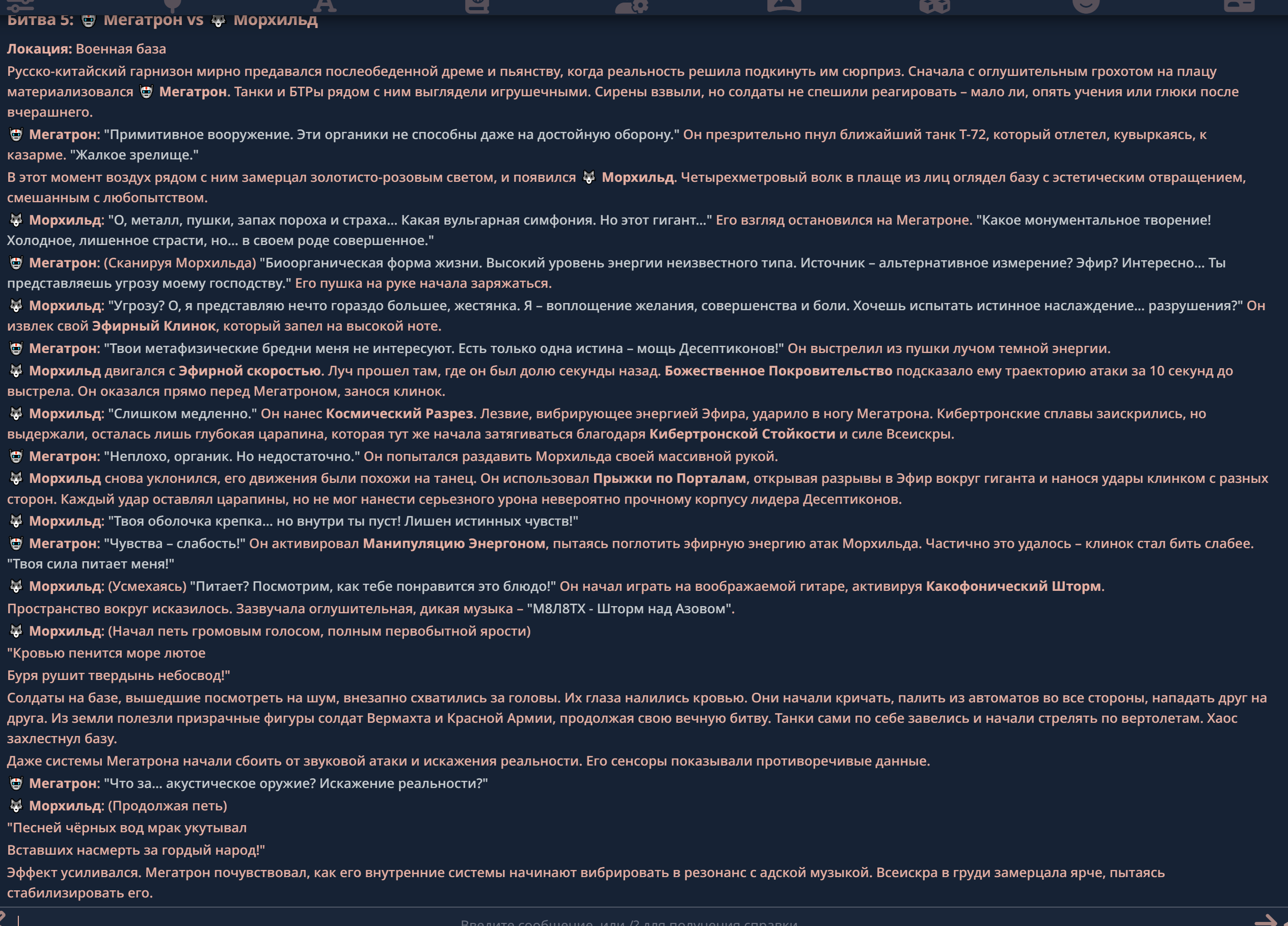 Битва 5: Мегатрон vs Морхильд

Локация: Военная база

Русско-китайский гарнизон мирно предавался послеобеденной дреме и пьянству, когда реальность решила подкинуть им сюрприз. Сначала с оглушительным грохотом на плацу материализовался Мегатрон. Танки и БТРы рядом с ним выглядели игрушечными. Сирены взвыли, но солдаты не спешили реагировать – мало ли, опять учения или глюки после вчерашнего.

Мегатрон: "Примитивное вооружение. Эти органики не способны даже на достойную оборону." Он презрительно пнул ближайший танк Т-72, который отлетел, кувыркаясь, к казарме. "Жалкое зрелище."

В этот момент воздух рядом с ним замерцал золотисто-розовым светом, и появился Морхильд. Четырехметровый волк в плаще из лиц оглядел базу с эстетическим отвращением, смешанным с любопытством.

Морхильд: "О, металл, пушки, запах пороха и страха... Какая вульгарная симфония. Но этот гигант..." Его взгляд остановился на Мегатроне. "Какое монументальное творение! Холодное, лишенное страсти, но... в своем роде совершенное."

Мегатрон: (Сканируя Морхильда) "Биоорганическая форма жизни. Высокий уровень энергии неизвестного типа. Источник – альтернативное измерение? Эфир? Интересно... Ты представляешь угрозу моему господству." Его пушка на руке начала заряжаться.

Морхильд: "Угрозу? О, я представляю нечто гораздо большее, жестянка. Я – воплощение желания, совершенства и боли. Хочешь испытать истинное наслаждение... разрушения?" Он извлек свой Эфирный Клинок, который запел на высокой ноте.

Мегатрон: "Твои метафизические бредни меня не интересуют. Есть только одна истина – мощь Десептиконов!" Он выстрелил из пушки лучом темной энергии.

Морхильд двигался с Эфирной скоростью. Луч прошел там, где он был долю секунды назад. Божественное Покровительство подсказало ему траекторию атаки за 10 секунд до выстрела. Он оказался прямо перед Мегатроном, занося клинок.

Морхильд: "Слишком медленно." Он нанес Космический Разрез. Лезвие, вибрирующее энергией Эфира, ударило в ногу Мегатрона. Кибертронские сплавы заискрились, но выдержали, осталась лишь глубокая царапина, которая тут же начала затягиваться благодаря Кибертронской Стойкости и силе Всеискры.

Мегатрон: "Неплохо, органик. Но недостаточно." Он попытался раздавить Морхильда своей массивной рукой.

Морхильд снова уклонился, его движения были похожи на танец. Он использовал Прыжки по Порталам, открывая разрывы в Эфир вокруг гиганта и нанося удары клинком с разных сторон. Каждый удар оставлял царапины, но не мог нанести серьезного урона невероятно прочному корпусу лидера Десептиконов.

Морхильд: "Твоя оболочка крепка... но внутри ты пуст! Лишен истинных чувств!"

Мегатрон: "Чувства – слабость!" Он активировал Манипуляцию Энергоном, пытаясь поглотить эфирную энергию атак Морхильда. Частично это удалось – клинок стал бить слабее. "Твоя сила питает меня!"

Морхильд: (Усмехаясь) "Питает? Посмотрим, как тебе понравится это блюдо!" Он начал играть на воображаемой гитаре, активируя Какофонический Шторм.

Пространство вокруг исказилось. Зазвучала оглушительная, дикая музыка – "М8Л8ТХ - Шторм над Азовом".

Морхильд: (Начал петь громовым голосом, полным первобытной ярости)

"Кровью пенится море лютое

Буря рушит твердынь небосвод!"

Солдаты на базе, вышедшие посмотреть на шум, внезапно схватились за головы. Их глаза налились кровью. Они начали кричать, палить из автоматов во все стороны, нападать друг на друга. Из земли полезли призрачные фигуры солдат Вермахта и Красной Армии, продолжая свою вечную битву. Танки сами по себе завелись и начали стрелять по вертолетам. Хаос захлестнул базу.

Даже системы Мегатрона начали сбоить от звуковой атаки и искажения реальности. Его сенсоры показывали противоречивые данные.

Мегатрон: "Что за... акустическое оружие? Искажение реальности?"

Морхильд: (Продолжая петь)

"Песней чёрных вод мрак укутывал

Вставших насмерть за гордый народ!"

Эффект усиливался. Мегатрон почувствовал, как его внутренние системы начинают вибрировать в резонанс с адской музыкой. Всеискра в груди замерцала ярче, пытаясь стабилизировать его.

Введите сообщение, или /? для получения справки